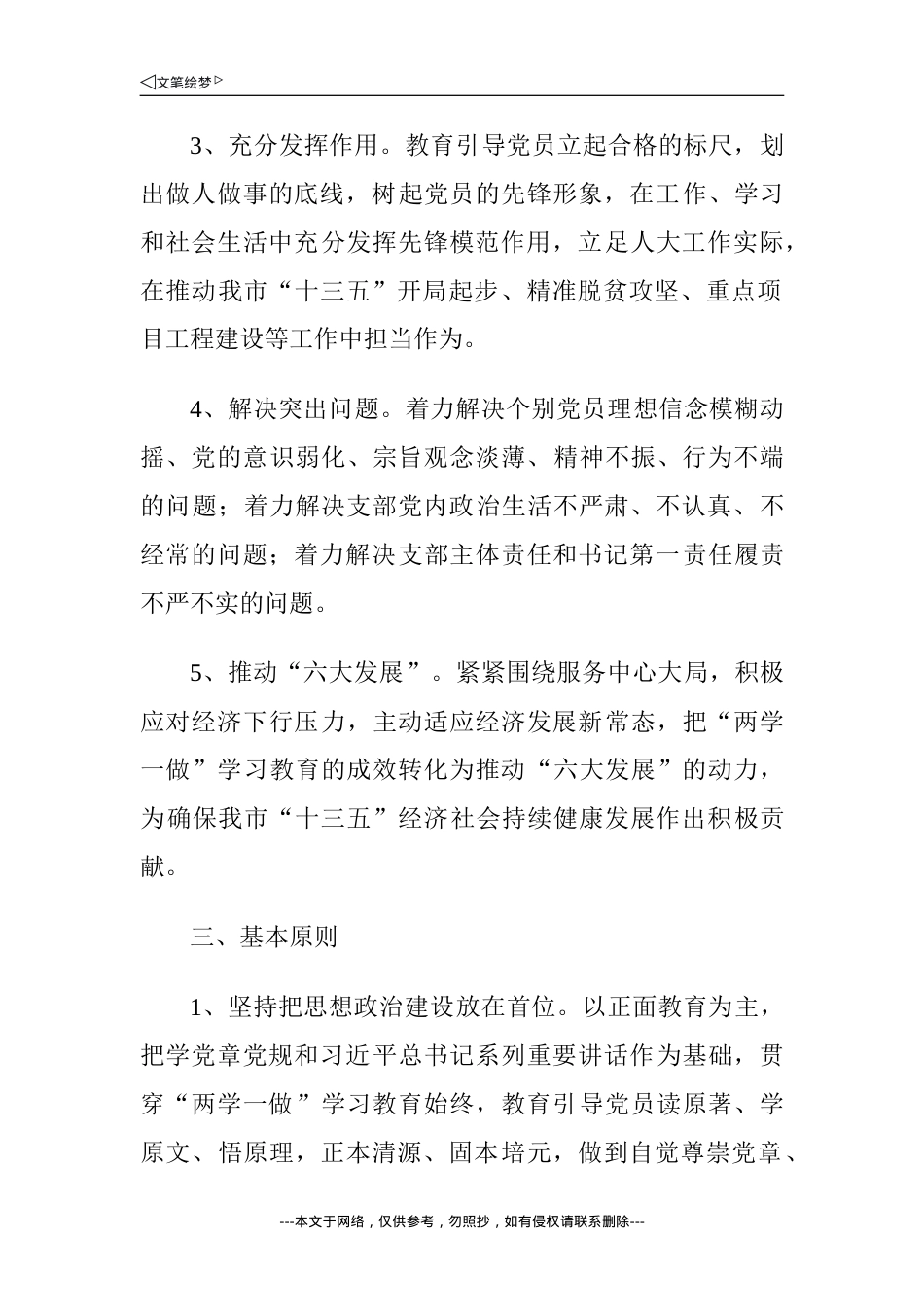 ◁文笔绘梦▷

3、充分发挥作用。教育引导党员立起合格的标尺，划出做人做事的底线，树起党员的先锋形象，在工作、学习和社会生活中充分发挥先锋模范作用，立足人大工作实际，在推动我市“十三五”开局起步、精准脱贫攻坚、重点项目工程建设等工作中担当作为。

4、解决突出问题。着力解决个别党员理想信念模糊动摇、党的意识弱化、宗旨观念淡薄、精神不振、行为不端的问题；着力解决支部党内政治生活不严肃、不认真、不经常的问题；着力解决支部主体责任和书记第一责任履责不严不实的问题。

5、推动“六大发展”。紧紧围绕服务中心大局，积极应对经济下行压力，主动适应经济发展新常态，把“两学一做”学习教育的成效转化为推动“六大发展”的动力，为确保我市“十三五”经济社会持续健康发展作出积极贡献。

三、基本原则

1、坚持把思想政治建设放在首位。以正面教育为主，把学党章党规和习近平总书记系列重要讲话作为基础，贯穿“两学一做”学习教育始终，教育引导党员读原著、学原文、悟原理，正本清源、固本培元，做到自觉尊崇党章、

---本文于网络，仅供参考，勿照抄，如有侵权请联系删除---